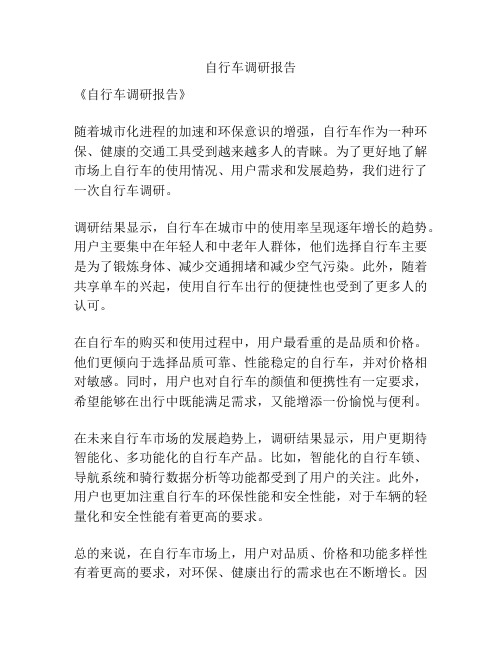 自行车调研报告

《自行车调研报告》

随着城市化进程的加速和环保意识的增强，自行车作为一种环保、健康的交通工具受到越来越多人的青睐。为了更好地了解市场上自行车的使用情况、用户需求和发展趋势，我们进行了一次自行车调研。

调研结果显示，自行车在城市中的使用率呈现逐年增长的趋势。用户主要集中在年轻人和中老年人群体，他们选择自行车主要是为了锻炼身体、减少交通拥堵和减少空气污染。此外，随着共享单车的兴起，使用自行车出行的便捷性也受到了更多人的认可。

在自行车的购买和使用过程中，用户最看重的是品质和价格。他们更倾向于选择品质可靠、性能稳定的自行车，并对价格相对敏感。同时，用户也对自行车的颜值和便携性有一定要求，希望能够在出行中既能满足需求，又能增添一份愉悦与便利。

在未来自行车市场的发展趋势上，调研结果显示，用户更期待智能化、多功能化的自行车产品。比如，智能化的自行车锁、导航系统和骑行数据分析等功能都受到了用户的关注。此外，用户也更加注重自行车的环保性能和安全性能，对于车辆的轻量化和安全性能有着更高的要求。

总的来说，在自行车市场上，用户对品质、价格和功能多样性有着更高的要求，对环保、健康出行的需求也在不断增长。因